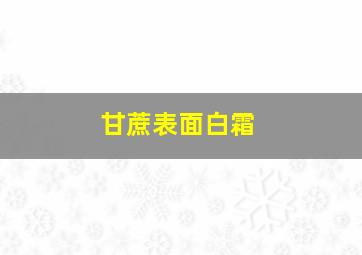 甘蔗表面白霜